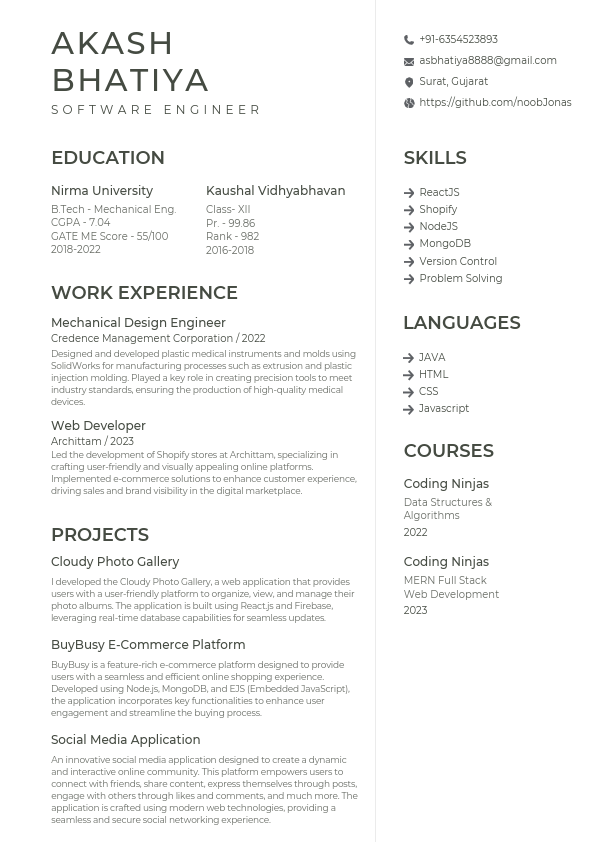 AKASH
BHATIYA
SOFTWARE ENGINEER

EDUCATION

Nirma University
B.Tech - Mechanical Eng.
CGPA - 7.04
GATE ME Score - 55/100
2018-2022

Kaushal Vidhyabhavan
Class- XII
Pr. - 99.86
Rank - 982
2016-2018

WORK EXPERIENCE

Mechanical Design Engineer
Credence Management Corporation / 2022
Designed and developed plastic medical instruments and molds using SolidWorks for manufacturing processes such as extrusion and plastic injection molding. Played a key role in creating precision tools to meet industry standards, ensuring the production of high-quality medical devices.

Web Developer
Archittam / 2023
Led the development of Shopify stores at Archittam, specializing in crafting user-friendly and visually appealing online platforms. Implemented e-commerce solutions to enhance customer experience, driving sales and brand visibility in the digital marketplace.

PROJECTS

Cloudy Photo Gallery
I developed the Cloudy Photo Gallery, a web application that provides users with a user-friendly platform to organize, view, and manage their photo albums. The application is built using React.js and Firebase, leveraging real-time database capabilities for seamless updates.

BuyBusy E-Commerce Platform
BuyBusy is a feature-rich e-commerce platform designed to provide users with a seamless and efficient online shopping experience. Developed using Node.js, MongoDB, and EJS (Embedded JavaScript), the application incorporates key functionalities to enhance user engagement and streamline the buying process.

Social Media Application
An innovative social media application designed to create a dynamic and interactive online community. This platform empowers users to connect with friends, share content, express themselves through posts, engage with others through likes and comments, and much more. The application is crafted using modern web technologies, providing a seamless and secure social networking experience.

+91-6354523893
asbhatiya8888@gmail.com
Surat, Gujarat
https://github.com/noobJonas

SKILLS
ReactJS
Shopify
NodeJS
MongoDB
Version Control
Problem Solving

LANGUAGES
JAVA
HTML
CSS
Javascript

COURSES

Coding Ninjas
Data Structures & Algorithms
2022

Coding Ninjas
MERN Full Stack Web Development
2023